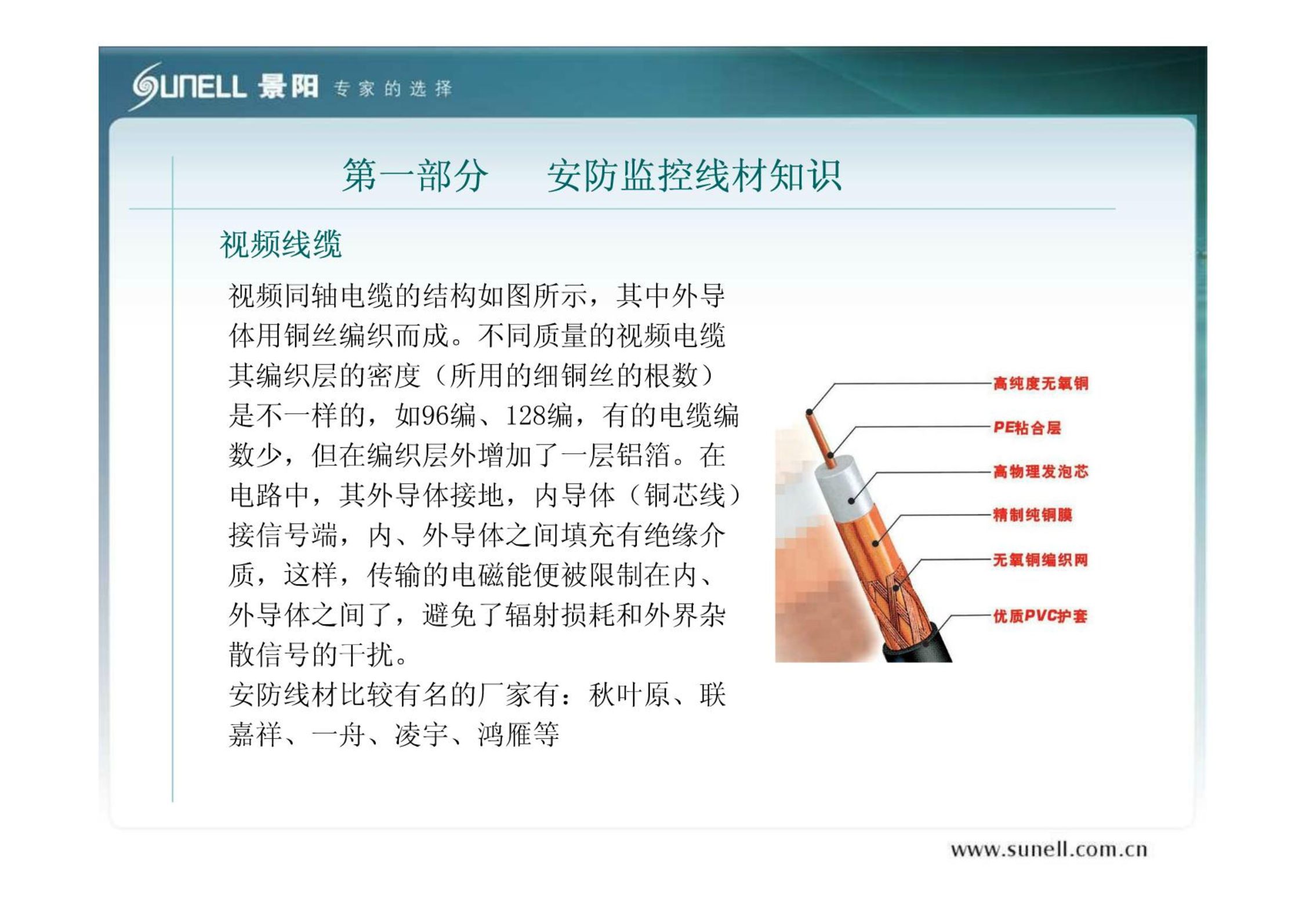 SUNELL 景阳 专家的选择

第一部分　安防监控线材知识

视频线缆

视频同轴电缆的结构如图所示，其中外导体用铜丝编织而成。不同质量的视频电缆其编织层的密度（所用的细铜丝的根数）是不一样的，如96编、128编，有的电缆编数少，但在编织层外增加了一层铝箔。在电路中，其外导体接地，内导体（铜芯线）接信号端，内、外导体之间填充有绝缘介质，这样，传输的电磁能便被限制在内、外导体之间了，避免了辐射损耗和外界杂散信号的干扰。
安防线材比较有名的厂家有：秋叶原、联嘉祥、一舟、凌宇、鸿雁等

高纯度无氧铜
PE粘合层
高物理发泡芯
精制纯铜膜
无氧铜编织网
优质PVC护套

www.sunell.com.cn